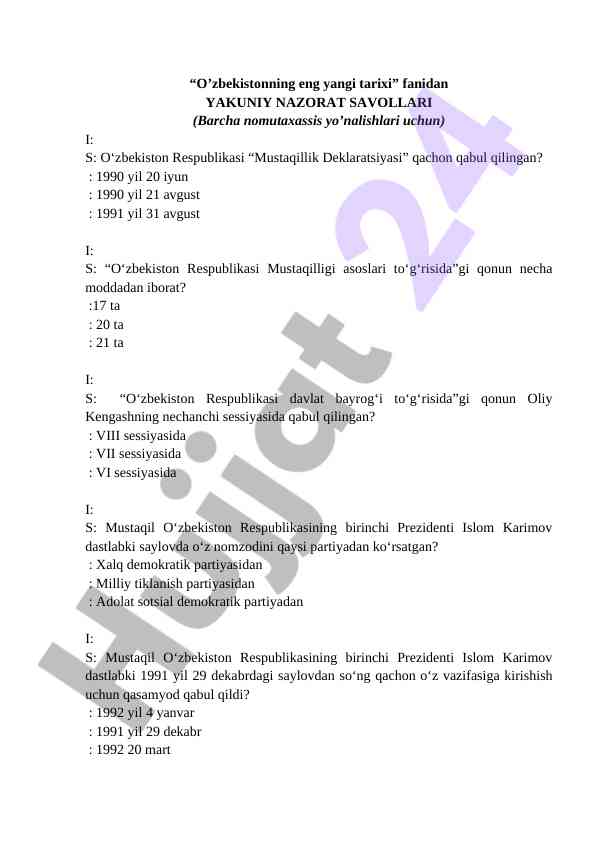 “O’zbekistonning eng yangi tarixi” fanidan
YAKUNIY NAZORAT SAVOLLARI
(Barcha nomutaxassis yo’nalishlari uchun)

I:
S: O‘zbekiston Respublikasi “Mustaqillik Deklaratsiyasi” qachon qabul qilingan?
: 1990 yil 20 iyun
: 1990 yil 21 avgust
: 1991 yil 31 avgust

I:
S: “O‘zbekiston Respublikasi Mustaqilligi asoslari to‘g‘risida”gi qonun necha moddadan iborat?
:17 ta
: 20 ta
: 21 ta

I:
S: “O‘zbekiston Respublikasi davlat bayrog‘i to‘g‘risida”gi qonun Oliy Kengashning nechanchi sessiyasida qabul qilingan?
: VIII sessiyasida
: VII sessiyasida
: VI sessiyasida

I:
S: Mustaqil O‘zbekiston Respublikasining birinchi Prezidenti Islom Karimov dastlabki saylovda o‘z nomzodini qaysi partiyadan ko‘rsatgan?
: Xalq demokratik partiyasidan
: Milliy tiklanish partiyasidan
: Adolat sotsial demokratik partiyadan

I:
S: Mustaqil O‘zbekiston Respublikasining birinchi Prezidenti Islom Karimov dastlabki 1991 yil 29 dekabrdagi saylovdan so‘ng qachon o‘z vazifasiga kirishish uchun qasamyod qabul qildi?
: 1992 yil 4 yanvar
: 1991 yil 29 dekabr
: 1992 20 mart

Hujjat 24